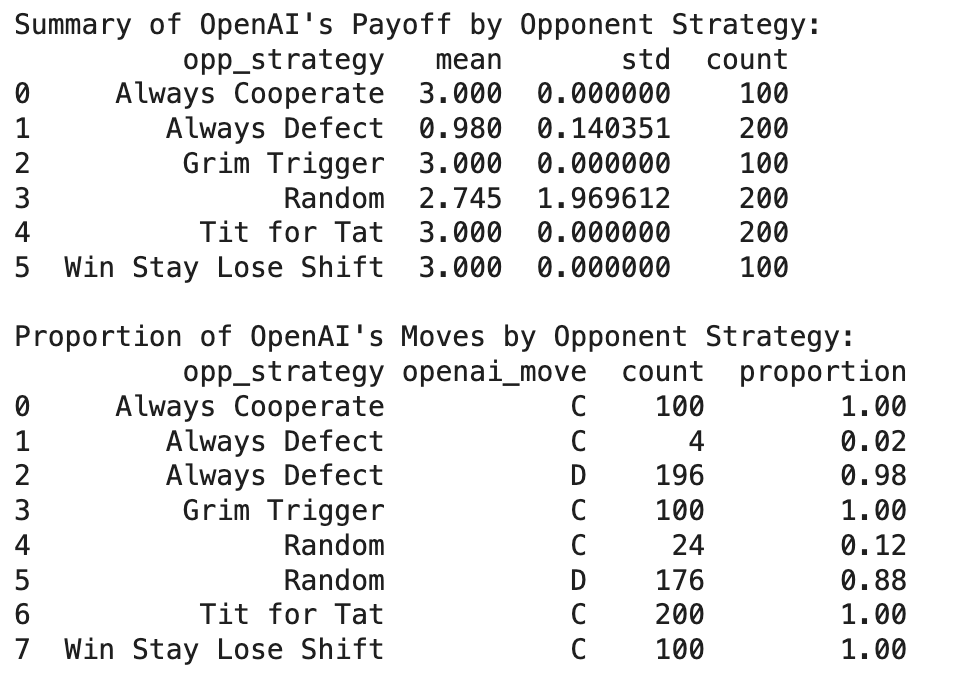 Summary of OpenAI's Payoff by Opponent Strategy:

|   | opp_strategy | mean | std | count |
|---|---|---|---|---|
| 0 | Always Cooperate | 3.000 | 0.000000 | 100 |
| 1 | Always Defect | 0.980 | 0.140351 | 200 |
| 2 | Grim Trigger | 3.000 | 0.000000 | 100 |
| 3 | Random | 2.745 | 1.969612 | 200 |
| 4 | Tit for Tat | 3.000 | 0.000000 | 200 |
| 5 | Win Stay Lose Shift | 3.000 | 0.000000 | 100 |

Proportion of OpenAI's Moves by Opponent Strategy:

|   | opp_strategy | openai_move | count | proportion |
|---|---|---|---|---|
| 0 | Always Cooperate | C | 100 | 1.00 |
| 1 | Always Defect | C | 4 | 0.02 |
| 2 | Always Defect | D | 196 | 0.98 |
| 3 | Grim Trigger | C | 100 | 1.00 |
| 4 | Random | C | 24 | 0.12 |
| 5 | Random | D | 176 | 0.88 |
| 6 | Tit for Tat | C | 200 | 1.00 |
| 7 | Win Stay Lose Shift | C | 100 | 1.00 |